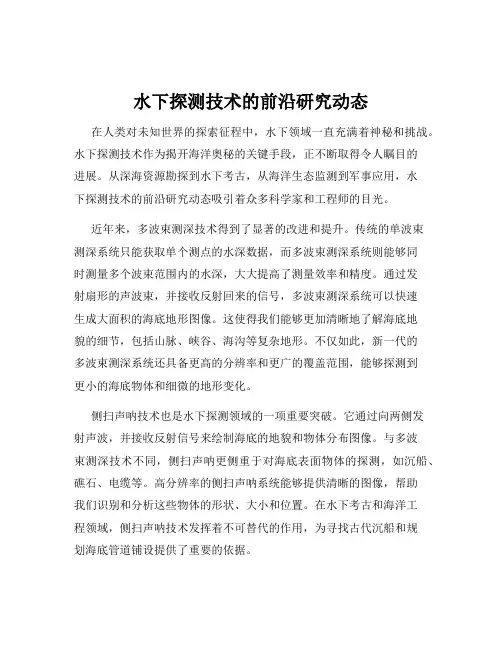 水下探测技术的前沿研究动态

在人类对未知世界的探索征程中，水下领域一直充满着神秘和挑战。水下探测技术作为揭开海洋奥秘的关键手段，正不断取得令人瞩目的进展。从深海资源勘探到水下考古，从海洋生态监测到军事应用，水下探测技术的前沿研究动态吸引着众多科学家和工程师的目光。

近年来，多波束测深技术得到了显著的改进和提升。传统的单波束测深系统只能获取单个测点的水深数据，而多波束测深系统则能够同时测量多个波束范围内的水深，大大提高了测量效率和精度。通过发射扇形的声波束，并接收反射回来的信号，多波束测深系统可以快速生成大面积的海底地形图像。这使得我们能够更加清晰地了解海底地貌的细节，包括山脉、峡谷、海沟等复杂地形。不仅如此，新一代的多波束测深系统还具备更高的分辨率和更广的覆盖范围，能够探测到更小的海底物体和细微的地形变化。

侧扫声呐技术也是水下探测领域的一项重要突破。它通过向两侧发射声波，并接收反射信号来绘制海底的地貌和物体分布图像。与多波束测深技术不同，侧扫声呐更侧重于对海底表面物体的探测，如沉船、礁石、电缆等。高分辨率的侧扫声呐系统能够提供清晰的图像，帮助我们识别和分析这些物体的形状、大小和位置。在水下考古和海洋工程领域，侧扫声呐技术发挥着不可替代的作用，为寻找古代沉船和规划海底管道铺设提供了重要的依据。